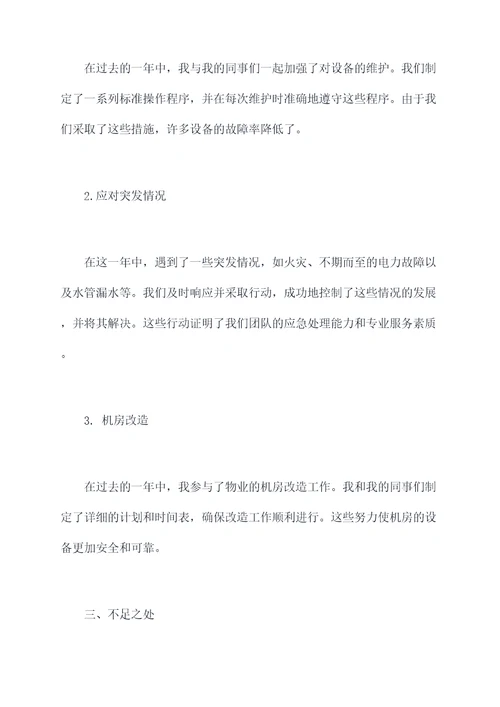 在过去的一年中，我与我的同事们一起加强了对设备的维护。我们制定了一系列标准操作程序，并在每次维护时准确地遵守这些程序。由于我们采取了这些措施，许多设备的故障率降低了。

2.应对突发情况

在这一年中，遇到了一些突发情况，如火灾、不期而至的电力故障以及水管漏水等。我们及时响应并采取行动，成功地控制了这些情况的发展，并将其解决。这些行动证明了我们团队的应急处理能力和专业服务素质。

3. 机房改造

在过去的一年中，我参与了物业的机房改造工作。我和我的同事们制定了详细的计划和时间表，确保改造工作顺利进行。这些努力使机房的设备更加安全和可靠。

三、不足之处